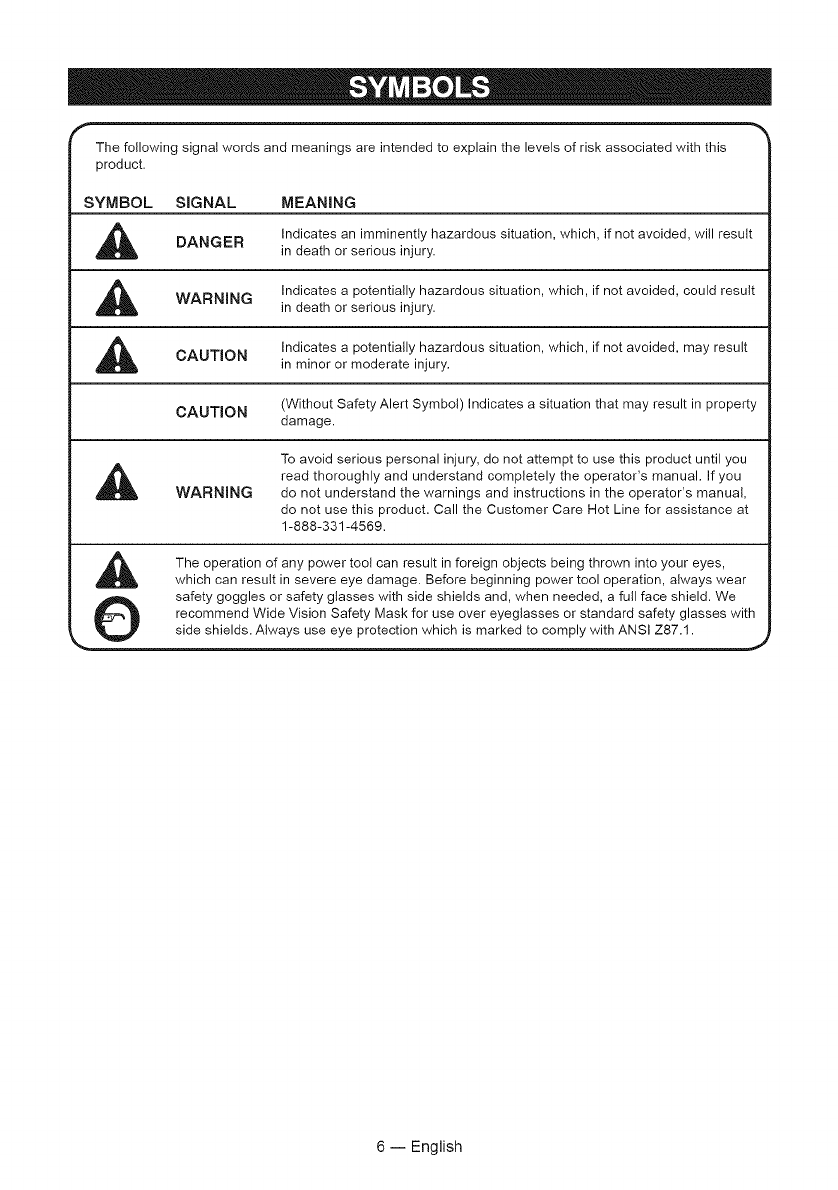 SYMBOLS

The following signal words and meanings are intended to explain the levels of risk associated with this product.

| SYMBOL | SIGNAL | MEANING |
|---|---|---|
| | DANGER | Indicates an imminently hazardous situation, which, if not avoided, will result in death or serious injury. |
| | WARNING | Indicates a potentially hazardous situation, which, if not avoided, could result in death or serious injury. |
| | CAUTION | Indicates a potentially hazardous situation, which, if not avoided, may result in minor or moderate injury. |
| | CAUTION | (Without Safety Alert Symbol) Indicates a situation that may result in property damage. |
| | WARNING | To avoid serious personal injury, do not attempt to use this product until you read thoroughly and understand completely the operator's manual. If you do not understand the warnings and instructions in the operator's manual, do not use this product. Call the Customer Care Hot Line for assistance at 1-888-331-4569. |

The operation of any power tool can result in foreign objects being thrown into your eyes, which can result in severe eye damage. Before beginning power tool operation, always wear safety goggles or safety glasses with side shields and, when needed, a full face shield. We recommend Wide Vision Safety Mask for use over eyeglasses or standard safety glasses with side shields. Always use eye protection which is marked to comply with ANSI Z87.1.

6 — English